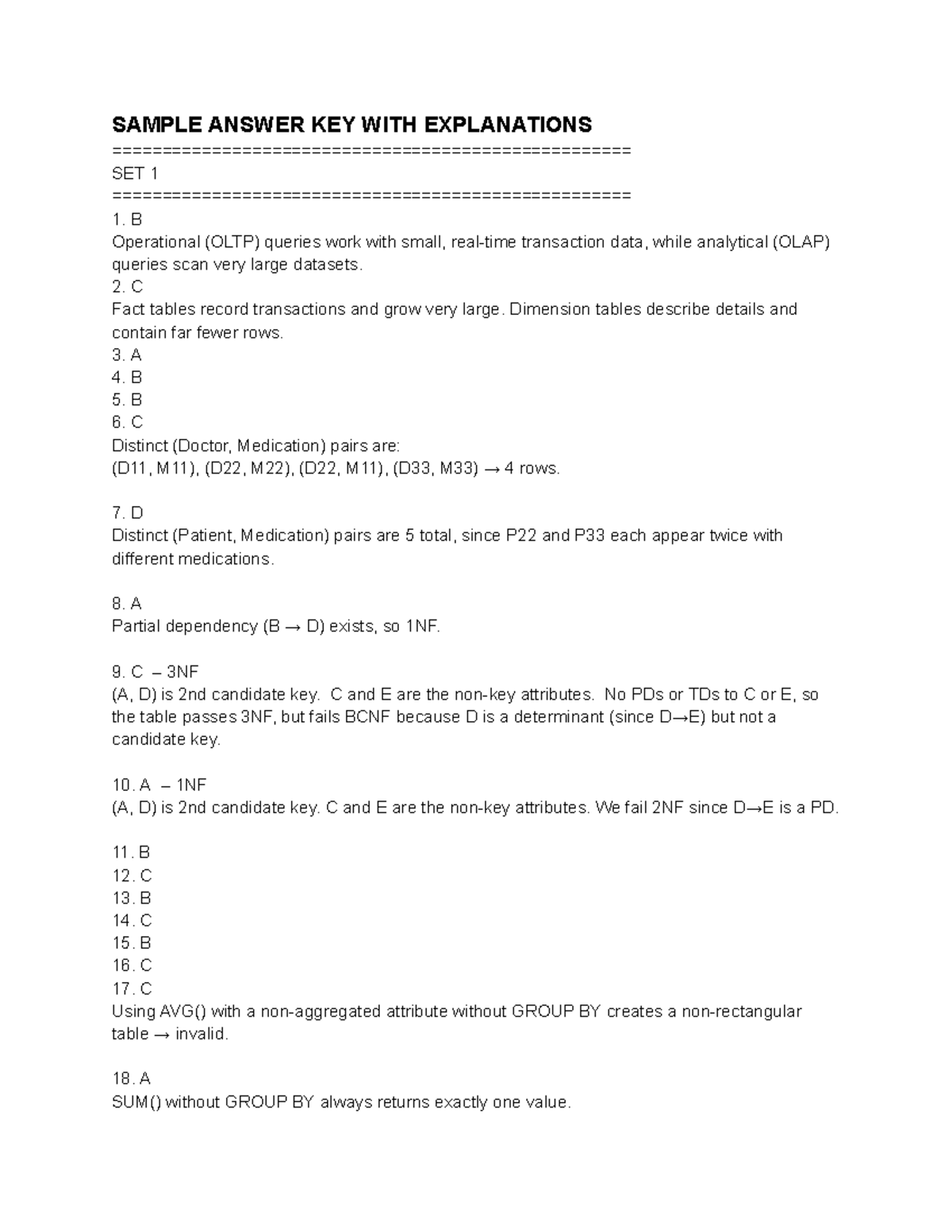 SAMPLE ANSWER KEY WITH EXPLANATIONS

====================================================
SET 1
====================================================

1. B
Operational (OLTP) queries work with small, real-time transaction data, while analytical (OLAP) queries scan very large datasets.
2. C
Fact tables record transactions and grow very large. Dimension tables describe details and contain far fewer rows.
3. A
4. B
5. B
6. C
Distinct (Doctor, Medication) pairs are:
(D11, M11), (D22, M22), (D22, M11), (D33, M33) → 4 rows.

7. D
Distinct (Patient, Medication) pairs are 5 total, since P22 and P33 each appear twice with different medications.

8. A
Partial dependency (B → D) exists, so 1NF.

9. C – 3NF
(A, D) is 2nd candidate key. C and E are the non-key attributes. No PDs or TDs to C or E, so the table passes 3NF, but fails BCNF because D is a determinant (since D→E) but not a candidate key.

10. A – 1NF
(A, D) is 2nd candidate key. C and E are the non-key attributes. We fail 2NF since D→E is a PD.

11. B
12. C
13. B
14. C
15. B
16. C
17. C
Using AVG() with a non-aggregated attribute without GROUP BY creates a non-rectangular table → invalid.

18. A
SUM() without GROUP BY always returns exactly one value.